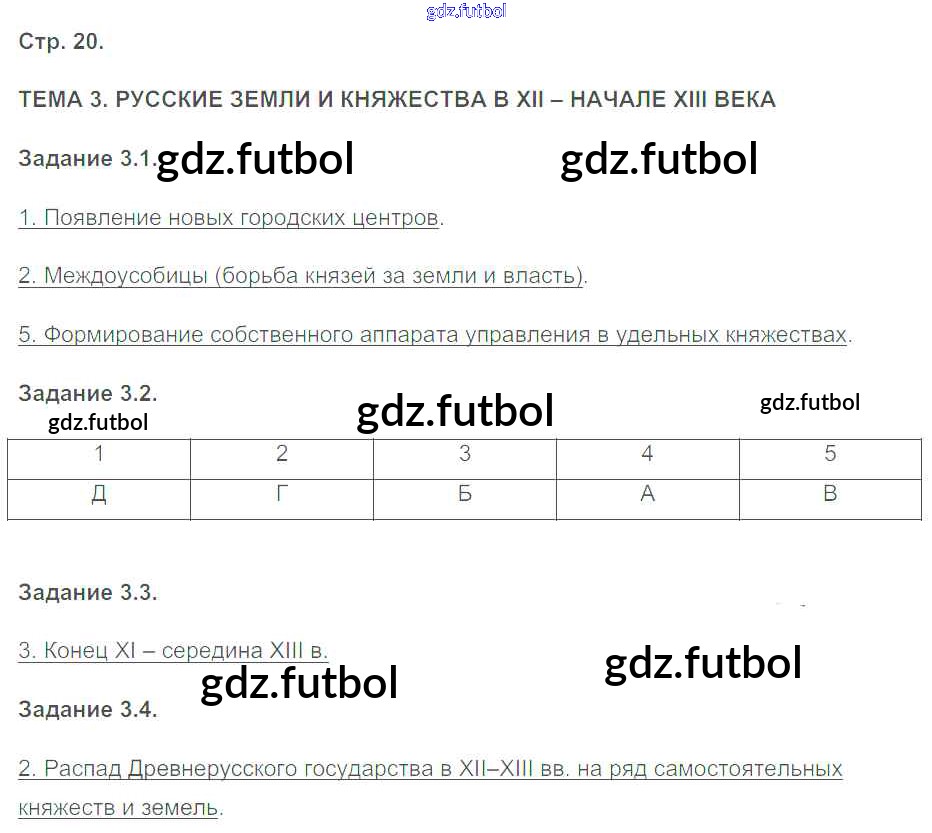 Стр. 20.

ТЕМА 3. РУССКИЕ ЗЕМЛИ И КНЯЖЕСТВА В XII – НАЧАЛЕ XIII ВЕКА

Задание 3.1.

1. Появление новых городских центров.

2. Междоусобицы (борьба князей за земли и власть).

5. Формирование собственного аппарата управления в удельных княжествах.

Задание 3.2.

| 1 | 2 | 3 | 4 | 5 |
|---|---|---|---|---|
| Д | Г | Б | А | В |

Задание 3.3.

3. Конец XI – середина XIII в.

Задание 3.4.

2. Распад Древнерусского государства в XII–XIII вв. на ряд самостоятельных княжеств и земель.

gdz.futbol